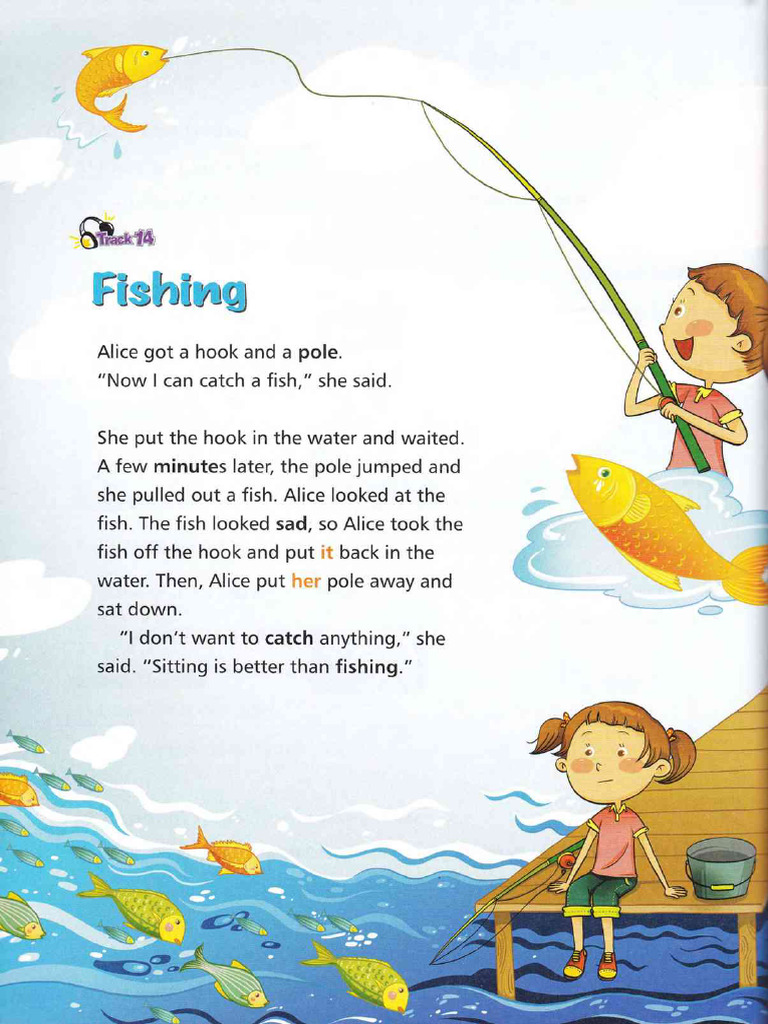 Track 14

Fishing

Alice got a hook and a pole.
"Now I can catch a fish," she said.

She put the hook in the water and waited. A few minutes later, the pole jumped and she pulled out a fish. Alice looked at the fish. The fish looked sad, so Alice took the fish off the hook and put it back in the water. Then, Alice put her pole away and sat down.

"I don't want to catch anything," she said. "Sitting is better than fishing."